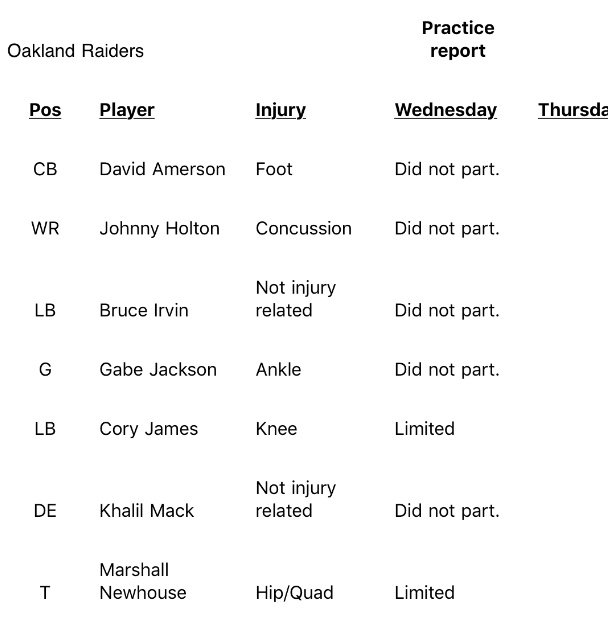 Oakland Raiders

Practice report

| Pos | Player | Injury | Wednesday | Thursda |
|---|---|---|---|---|
| CB | David Amerson | Foot | Did not part. | |
| WR | Johnny Holton | Concussion | Did not part. | |
| LB | Bruce Irvin | Not injury related | Did not part. | |
| G | Gabe Jackson | Ankle | Did not part. | |
| LB | Cory James | Knee | Limited | |
| DE | Khalil Mack | Not injury related | Did not part. | |
| T | Marshall Newhouse | Hip/Quad | Limited | |